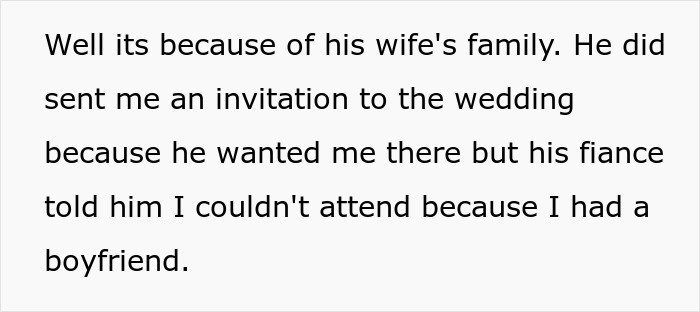 Well its because of his wife's family. He did sent me an invitation to the wedding because he wanted me there but his fiance told him I couldn't attend because I had a boyfriend.